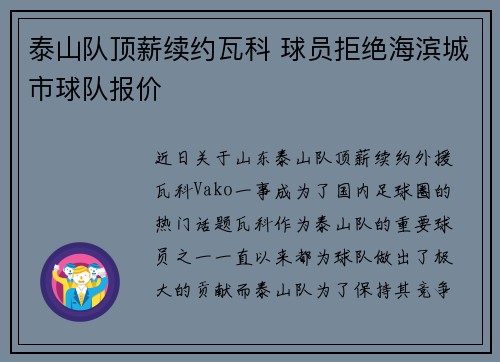 泰山队顶薪续约瓦科 球员拒绝海滨城市球队报价

近日关于山东泰山队顶薪续约外援瓦科Vako一事成为了国内足球圈的热门话题瓦科作为泰山队的重要球员之一一直以来都为球队做出了极大的贡献而泰山队为了保持其竞争